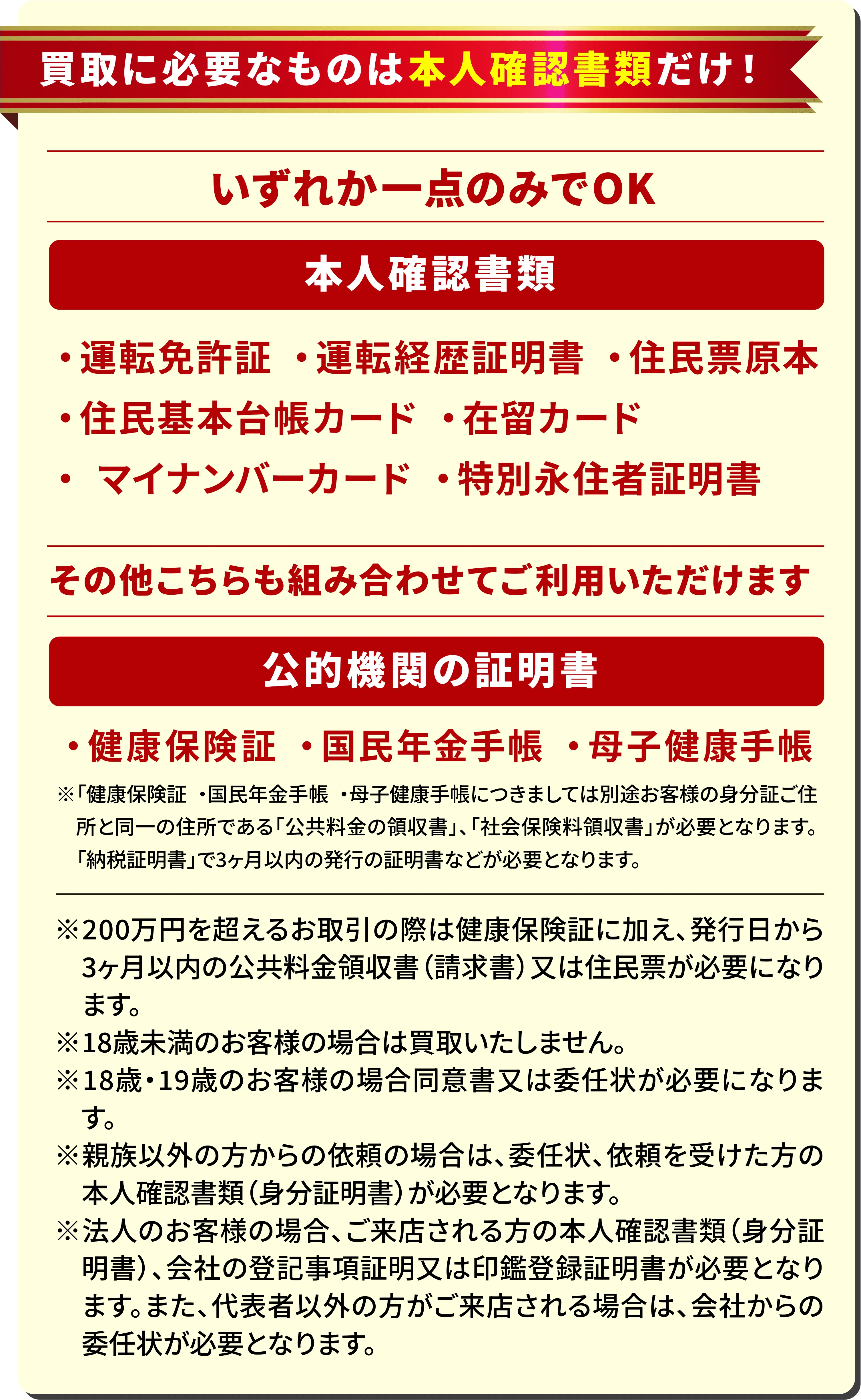 買取に必要なものは本人確認書類だけ！

いずれか一点のみでOK

本人確認書類

・運転免許証 ・運転経歴証明書 ・住民票原本
・住民基本台帳カード ・在留カード
・ マイナンバーカード ・特別永住者証明書

その他こちらも組み合わせてご利用いただけます

公的機関の証明書

・健康保険証 ・国民年金手帳 ・母子健康手帳

※「健康保険証 ・国民年金手帳 ・母子健康手帳につきましては別途お客様の身分証ご住所と同一の住所である「公共料金の領収書」、「社会保険料領収書」が必要となります。「納税証明書」で3ヶ月以内の発行の証明書などが必要となります。

※200万円を超えるお取引の際は健康保険証に加え、発行日から3ヶ月以内の公共料金領収書（請求書）又は住民票が必要になります。
※18歳未満のお客様の場合は買取いたしません。
※18歳・19歳のお客様の場合同意書又は委任状が必要になります。
※親族以外の方からの依頼の場合は、委任状、依頼を受けた方の本人確認書類（身分証明書）が必要となります。
※法人のお客様の場合、ご来店される方の本人確認書類（身分証明書）、会社の登記事項証明又は印鑑登録証明書が必要となります。また、代表者以外の方がご来店される場合は、会社からの委任状が必要となります。